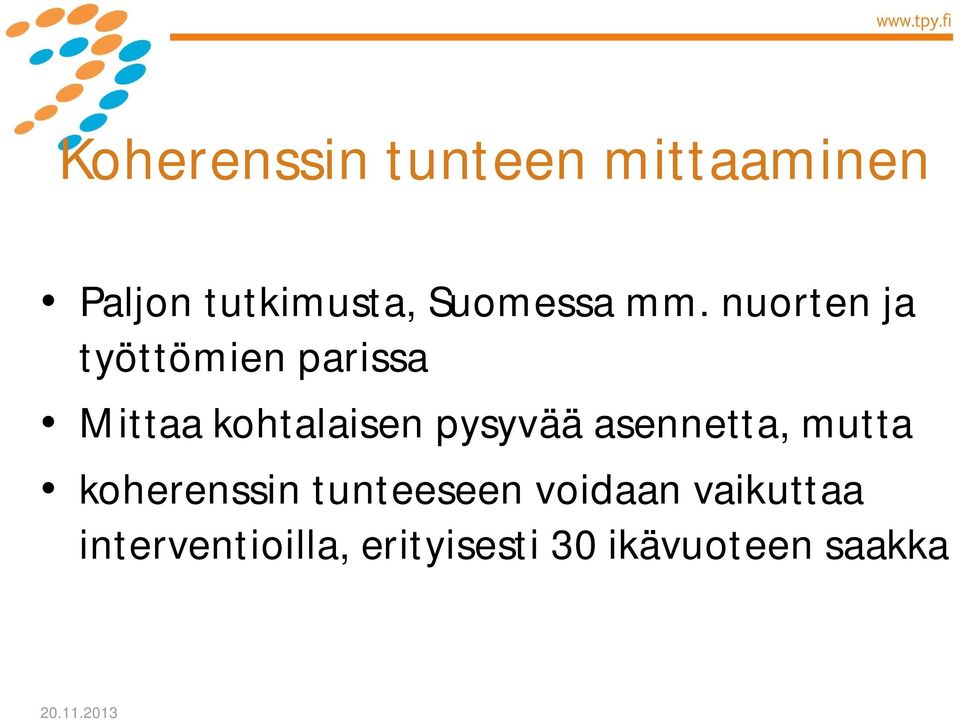 www.tpy.fi

Koherenssin tunteen mittaaminen

• Paljon tutkimusta, Suomessa mm. nuorten ja työttömien parissa
• Mittaa kohtalaisen pysyvää asennetta, mutta
• koherenssin tunteeseen voidaan vaikuttaa interventioilla, erityisesti 30 ikävuoteen saakka

20.11.2013